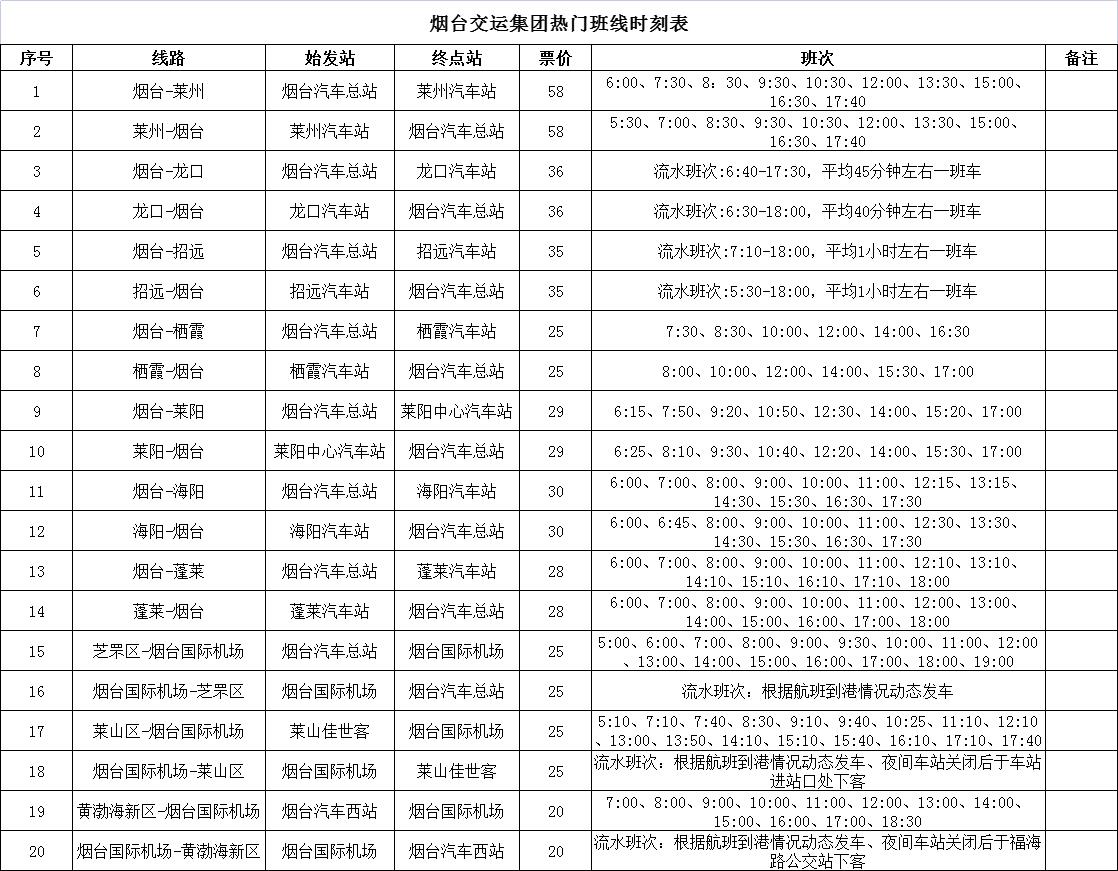 烟台交运集团热门班线时刻表

| 序号 | 线路 | 始发站 | 终点站 | 票价 | 班次 | 备注 |
|---|---|---|---|---|---|---|
| 1 | 烟台-莱州 | 烟台汽车总站 | 莱州汽车站 | 58 | 6:00、7:30、8：30、9:30、10:30、12:00、13:30、15:00、16:30、17:40 | |
| 2 | 莱州-烟台 | 莱州汽车站 | 烟台汽车总站 | 58 | 5:30、7:00、8:30、9:30、10:30、12:00、13:30、15:00、16:30、17:40 | |
| 3 | 烟台-龙口 | 烟台汽车总站 | 龙口汽车站 | 36 | 流水班次:6:40-17:30，平均45分钟左右一班车 | |
| 4 | 龙口-烟台 | 龙口汽车站 | 烟台汽车总站 | 36 | 流水班次:6:30-18:00，平均40分钟左右一班车 | |
| 5 | 烟台-招远 | 烟台汽车总站 | 招远汽车站 | 35 | 流水班次:7:10-18:00，平均1小时左右一班车 | |
| 6 | 招远-烟台 | 招远汽车站 | 烟台汽车总站 | 35 | 流水班次:5:30-18:00，平均1小时左右一班车 | |
| 7 | 烟台-栖霞 | 烟台汽车总站 | 栖霞汽车站 | 25 | 7:30、8:30、10:00、12:00、14:00、16:30 | |
| 8 | 栖霞-烟台 | 栖霞汽车站 | 烟台汽车总站 | 25 | 8:00、10:00、12:00、14:00、15:30、17:00 | |
| 9 | 烟台-莱阳 | 烟台汽车总站 | 莱阳中心汽车站 | 29 | 6:15、7:50、9:20、10:50、12:30、14:00、15:20、17:00 | |
| 10 | 莱阳-烟台 | 莱阳中心汽车站 | 烟台汽车总站 | 29 | 6:25、8:10、9:30、10:40、12:20、14:00、15:30、17:00 | |
| 11 | 烟台-海阳 | 烟台汽车总站 | 海阳汽车站 | 30 | 6:00、7:00、8:00、9:00、10:00、11:00、12:15、13:15、14:30、15:30、16:30、17:30 | |
| 12 | 海阳-烟台 | 海阳汽车站 | 烟台汽车总站 | 30 | 6:00、6:45、8:00、9:00、10:00、11:00、12:30、13:30、14:30、15:30、16:30、17:30 | |
| 13 | 烟台-蓬莱 | 烟台汽车总站 | 蓬莱汽车站 | 28 | 6:00、7:00、8:00、9:00、10:00、11:00、12:10、13:10、14:10、15:10、16:10、17:10、18:00 | |
| 14 | 蓬莱-烟台 | 蓬莱汽车站 | 烟台汽车总站 | 28 | 6:00、7:00、8:00、9:00、10:00、11:00、12:00、13:00、14:00、15:00、16:00、17:00、18:00 | |
| 15 | 芝罘区-烟台国际机场 | 烟台汽车总站 | 烟台国际机场 | 25 | 5:00、6:00、7:00、8:00、9:00、9:30、10:00、11:00、12:00、13:00、14:00、15:00、16:00、17:00、18:00、19:00 | |
| 16 | 烟台国际机场-芝罘区 | 烟台国际机场 | 烟台汽车总站 | 25 | 流水班次：根据航班到港情况动态发车 | |
| 17 | 莱山区-烟台国际机场 | 莱山佳世客 | 烟台国际机场 | 25 | 5:10、7:10、7:40、8:30、9:10、9:40、10:25、11:10、12:10、13:00、13:50、14:10、15:10、15:40、16:10、17:10、17:40 | |
| 18 | 烟台国际机场-莱山区 | 烟台国际机场 | 莱山佳世客 | 25 | 流水班次：根据航班到港情况动态发车、夜间车站关闭后于车站进站口处下客 | |
| 19 | 黄渤海新区-烟台国际机场 | 烟台汽车西站 | 烟台国际机场 | 20 | 7:00、8:00、9:00、10:00、11:00、12:00、13:00、14:00、15:00、16:00、17:00、18:30 | |
| 20 | 烟台国际机场-黄渤海新区 | 烟台国际机场 | 烟台汽车西站 | 20 | 流水班次：根据航班到港情况动态发车、夜间车站关闭后于福海路公交站下客 | |